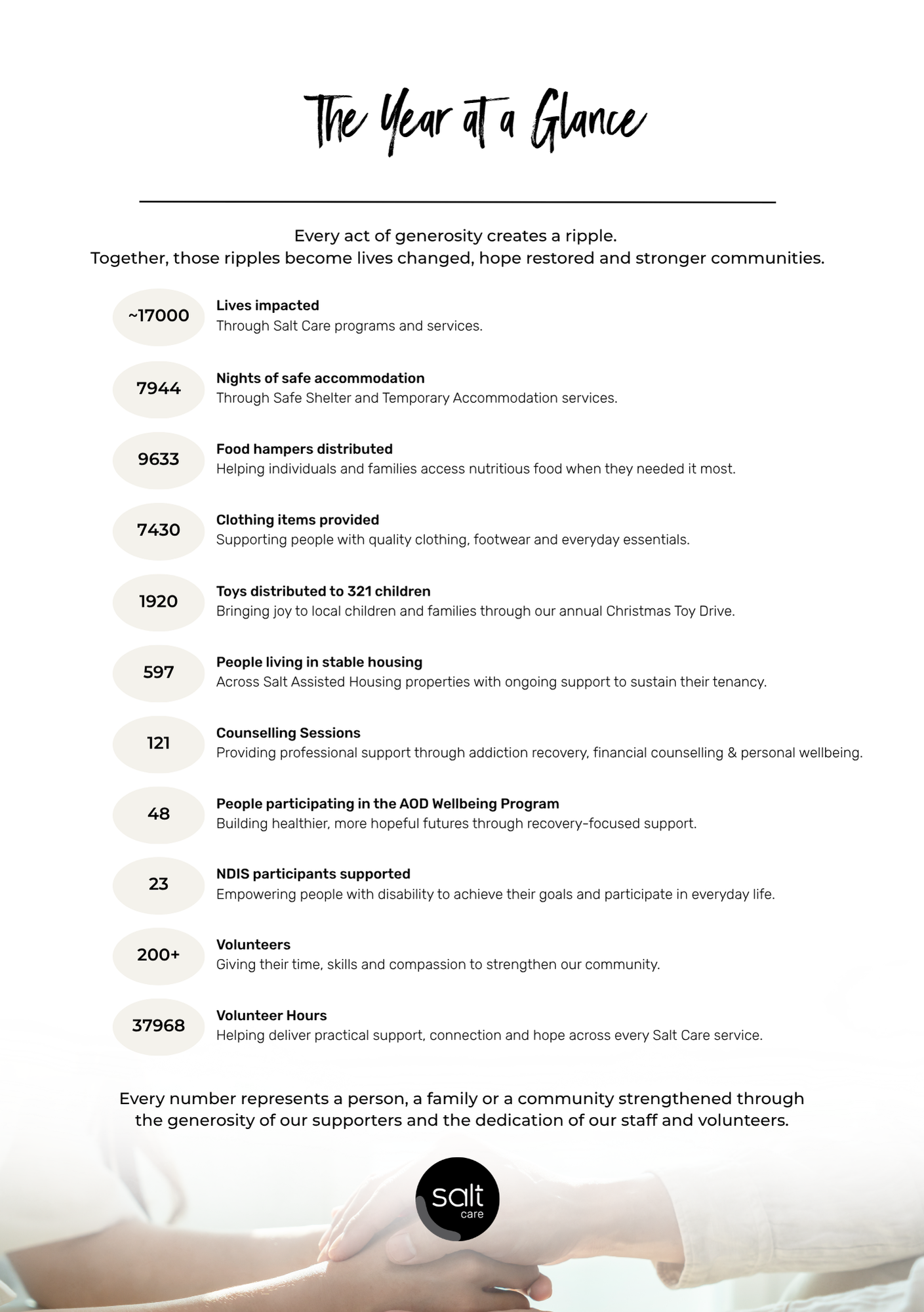 The Year at a Glance

Every act of generosity creates a ripple.
Together, those ripples become lives changed, hope restored and stronger communities.

~17000
Lives impacted
Through Salt Care programs and services.

7944
Nights of safe accommodation
Through Safe Shelter and Temporary Accommodation services.

9633
Food hampers distributed
Helping individuals and families access nutritious food when they needed it most.

7430
Clothing items provided
Supporting people with quality clothing, footwear and everyday essentials.

1920
Toys distributed to 321 children
Bringing joy to local children and families through our annual Christmas Toy Drive.

597
People living in stable housing
Across Salt Assisted Housing properties with ongoing support to sustain their tenancy.

121
Counselling Sessions
Providing professional support through addiction recovery, financial counselling & personal wellbeing.

48
People participating in the AOD Wellbeing Program
Building healthier, more hopeful futures through recovery-focused support.

23
NDIS participants supported
Empowering people with disability to achieve their goals and participate in everyday life.

200+
Volunteers
Giving their time, skills and compassion to strengthen our community.

37968
Volunteer Hours
Helping deliver practical support, connection and hope across every Salt Care service.

Every number represents a person, a family or a community strengthened through the generosity of our supporters and the dedication of our staff and volunteers.

salt
care